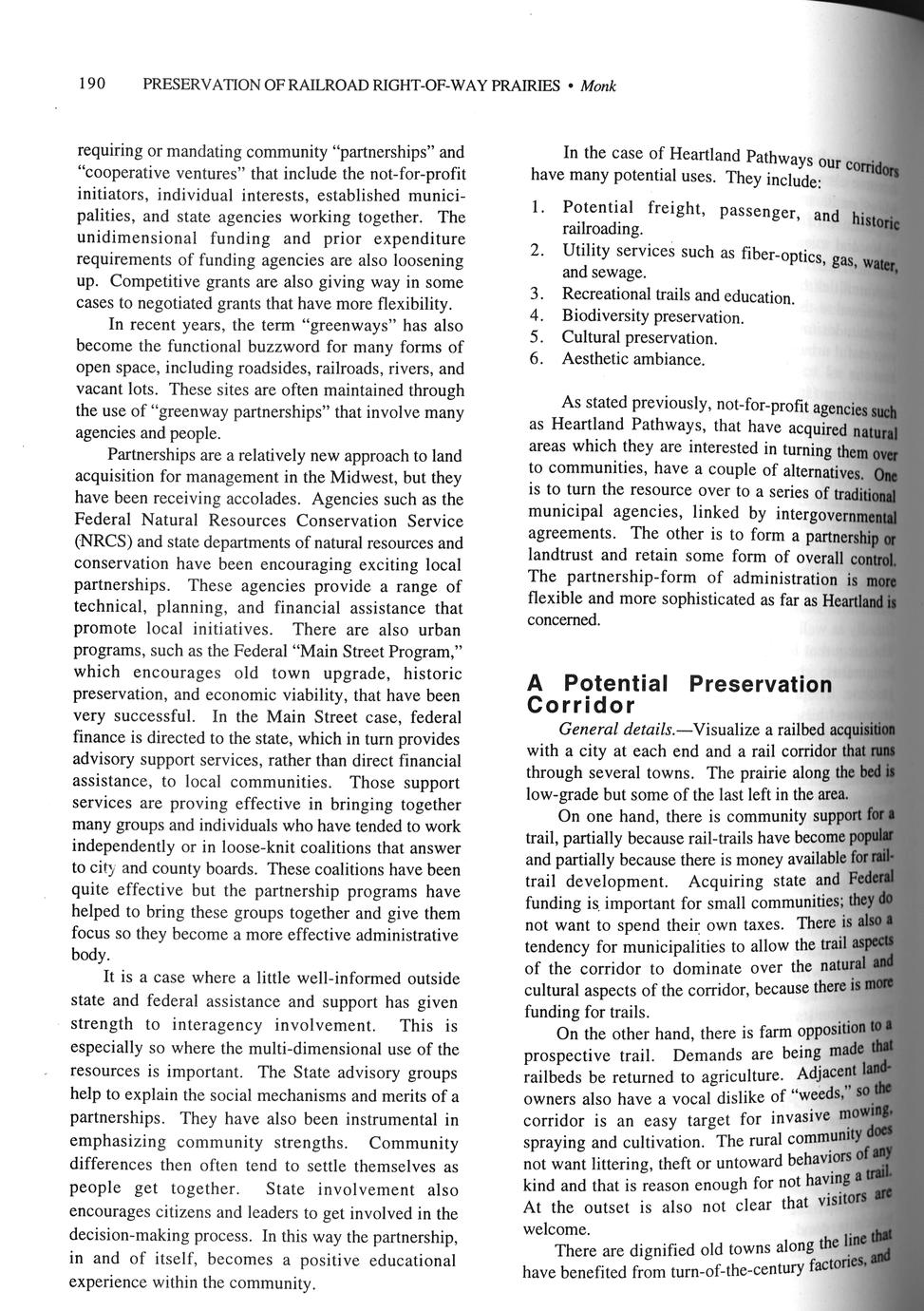 190 PRESERVATION OF RAILROAD RIGHT-OF-WAY PRAIRIES • Monk

requiring or mandating community "partnerships" and "cooperative ventures" that include the not-for-profit initiators, individual interests, established municipalities, and state agencies working together. The unidimensional funding and prior expenditure requirements of funding agencies are also loosening up. Competitive grants are also giving way in some cases to negotiated grants that have more flexibility.

In recent years, the term "greenways" has also become the functional buzzword for many forms of open space, including roadsides, railroads, rivers, and vacant lots. These sites are often maintained through the use of "greenway partnerships" that involve many agencies and people.

Partnerships are a relatively new approach to land acquisition for management in the Midwest, but they have been receiving accolades. Agencies such as the Federal Natural Resources Conservation Service (NRCS) and state departments of natural resources and conservation have been encouraging exciting local partnerships. These agencies provide a range of technical, planning, and financial assistance that promote local initiatives. There are also urban programs, such as the Federal "Main Street Program," which encourages old town upgrade, historic preservation, and economic viability, that have been very successful. In the Main Street case, federal finance is directed to the state, which in turn provides advisory support services, rather than direct financial assistance, to local communities. Those support services are proving effective in bringing together many groups and individuals who have tended to work independently or in loose-knit coalitions that answer to city and county boards. These coalitions have been quite effective but the partnership programs have helped to bring these groups together and give them focus so they become a more effective administrative body.

It is a case where a little well-informed outside state and federal assistance and support has given strength to interagency involvement. This is especially so where the multi-dimensional use of the resources is important. The State advisory groups help to explain the social mechanisms and merits of a partnerships. They have also been instrumental in emphasizing community strengths. Community differences then often tend to settle themselves as people get together. State involvement also encourages citizens and leaders to get involved in the decision-making process. In this way the partnership, in and of itself, becomes a positive educational experience within the community.

In the case of Heartland Pathways our corridors have many potential uses. They include:

1. Potential freight, passenger, and historic railroading.
2. Utility services such as fiber-optics, gas, water, and sewage.
3. Recreational trails and education.
4. Biodiversity preservation.
5. Cultural preservation.
6. Aesthetic ambiance.

As stated previously, not-for-profit agencies such as Heartland Pathways, that have acquired natural areas which they are interested in turning them over to communities, have a couple of alternatives. One is to turn the resource over to a series of traditional municipal agencies, linked by intergovernmental agreements. The other is to form a partnership or landtrust and retain some form of overall control. The partnership-form of administration is more flexible and more sophisticated as far as Heartland is concerned.

A Potential Preservation Corridor

General details.—Visualize a railbed acquisition with a city at each end and a rail corridor that runs through several towns. The prairie along the bed is low-grade but some of the last left in the area.

On one hand, there is community support for a trail, partially because rail-trails have become popular and partially because there is money available for rail-trail development. Acquiring state and Federal funding is important for small communities; they do not want to spend their own taxes. There is also a tendency for municipalities to allow the trail aspects of the corridor to dominate over the natural and cultural aspects of the corridor, because there is more funding for trails.

On the other hand, there is farm opposition to a prospective trail. Demands are being made that railbeds be returned to agriculture. Adjacent landowners also have a vocal dislike of "weeds," so the corridor is an easy target for invasive mowing, spraying and cultivation. The rural community does not want littering, theft or untoward behaviors of any kind and that is reason enough for not having a trail. At the outset is also not clear that visitors are welcome.

There are dignified old towns along the line that have benefited from turn-of-the-century factories, and